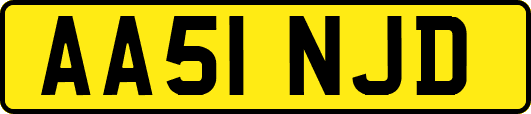 AA51 NJD